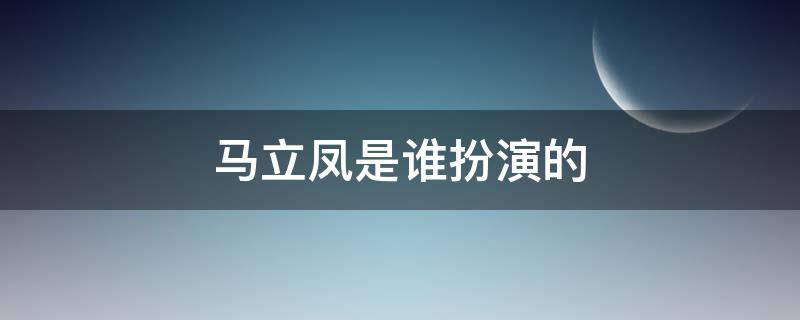 马立凤是谁扮演的